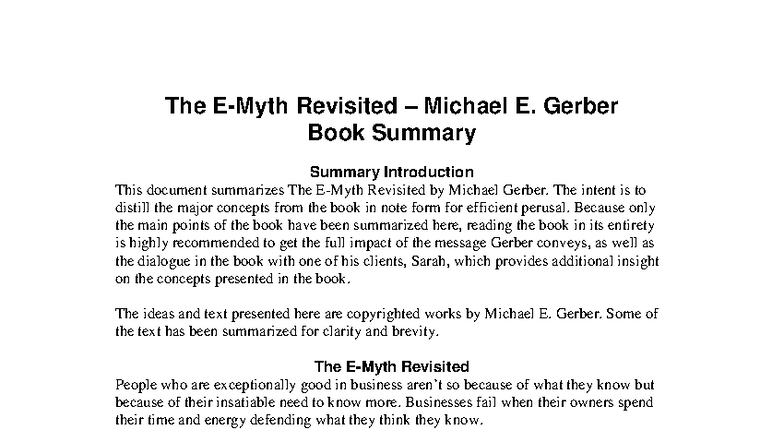 The E-Myth Revisited – Michael E. Gerber
Book Summary

Summary Introduction

This document summarizes The E-Myth Revisited by Michael Gerber. The intent is to distill the major concepts from the book in note form for efficient perusal. Because only the main points of the book have been summarized here, reading the book in its entirety is highly recommended to get the full impact of the message Gerber conveys, as well as the dialogue in the book with one of his clients, Sarah, which provides additional insight on the concepts presented in the book.

The ideas and text presented here are copyrighted works by Michael E. Gerber. Some of the text has been summarized for clarity and brevity.

The E-Myth Revisited

People who are exceptionally good in business aren't so because of what they know but because of their insatiable need to know more. Businesses fail when their owners spend their time and energy defending what they think they know.